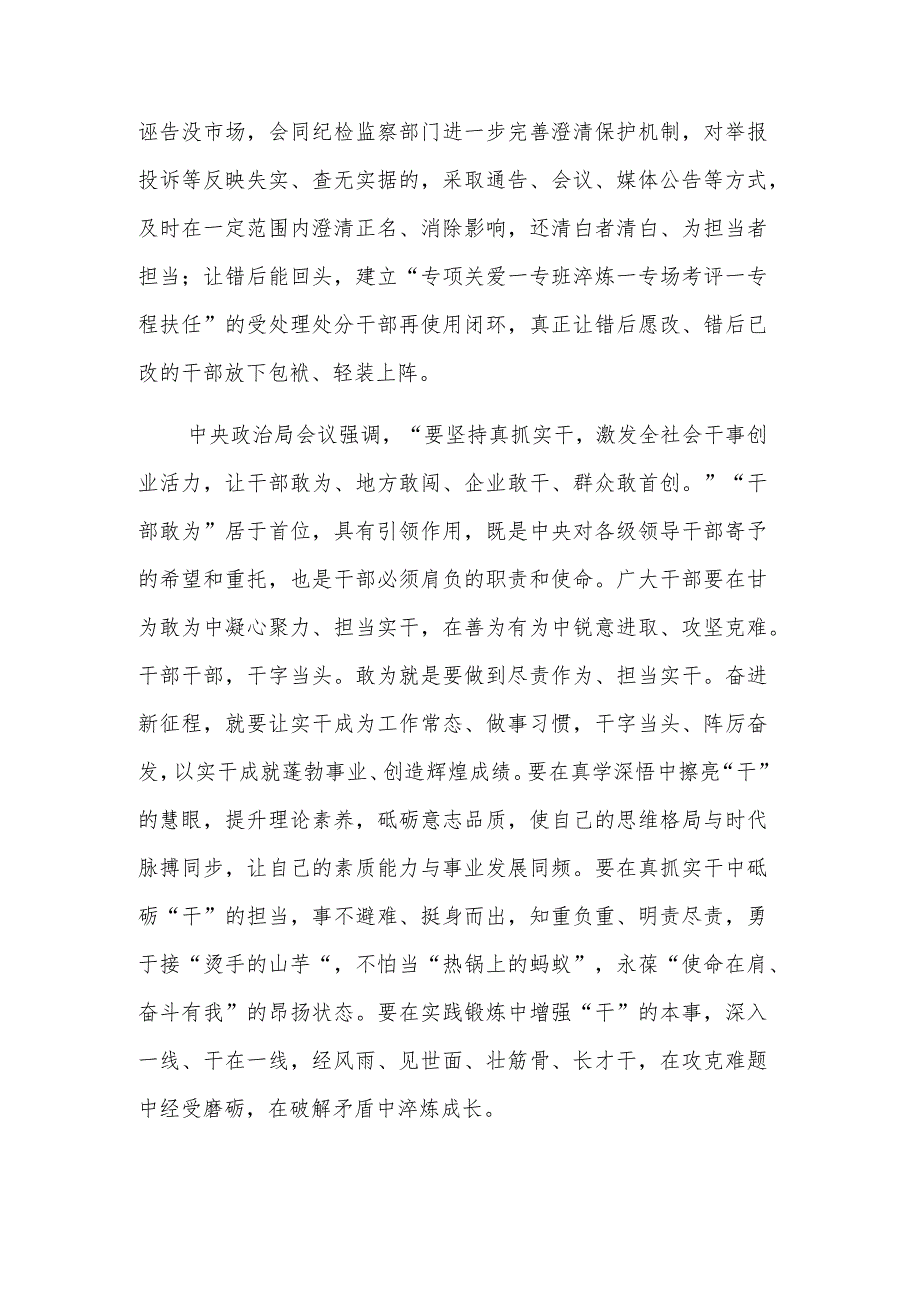 诬告没市场，会同纪检监察部门进一步完善澄清保护机制，对举报投诉等反映失实、查无实据的，采取通告、会议、媒体公告等方式，及时在一定范围内澄清正名、消除影响，还清白者清白、为担当者担当；让错后能回头，建立“专项关爱一专班淬炼一专场考评一专程扶任”的受处理处分干部再使用闭环，真正让错后愿改、错后已改的干部放下包袱、轻装上阵。

中央政治局会议强调，“要坚持真抓实干，激发全社会干事创业活力，让干部敢为、地方敢闯、企业敢干、群众敢首创。”“干部敢为”居于首位，具有引领作用，既是中央对各级领导干部寄予的希望和重托，也是干部必须肩负的职责和使命。广大干部要在甘为敢为中凝心聚力、担当实干，在善为有为中锐意进取、攻坚克难。干部干部，干字当头。敢为就是要做到尽责作为、担当实干。奋进新征程，就要让实干成为工作常态、做事习惯，干字当头、阵厉奋发，以实干成就蓬勃事业、创造辉煌成绩。要在真学深悟中擦亮“干”的慧眼，提升理论素养，砥砺意志品质，使自己的思维格局与时代脉搏同步，让自己的素质能力与事业发展同频。要在真抓实干中砥砺“干”的担当，事不避难、挺身而出，知重负重、明责尽责，勇于接“烫手的山芋“，不怕当“热锅上的蚂蚁”，永葆“使命在肩、奋斗有我”的昂扬状态。要在实践锻炼中增强“干”的本事，深入一线、干在一线，经风雨、见世面、壮筋骨、长才干，在攻克难题中经受磨砺，在破解矛盾中淬炼成长。